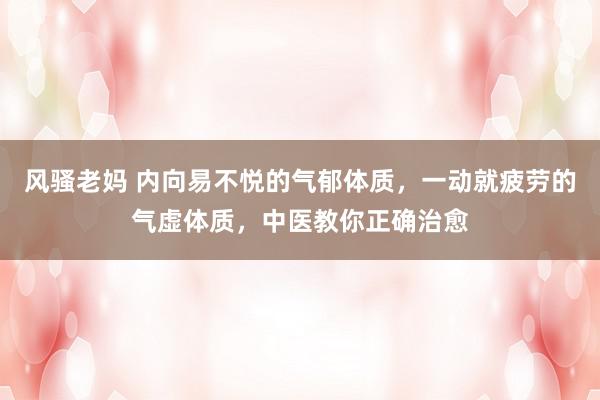 风骚老妈 内向易不悦的气郁体质，一动就疲劳的气虚体质，中医教你正确治愈